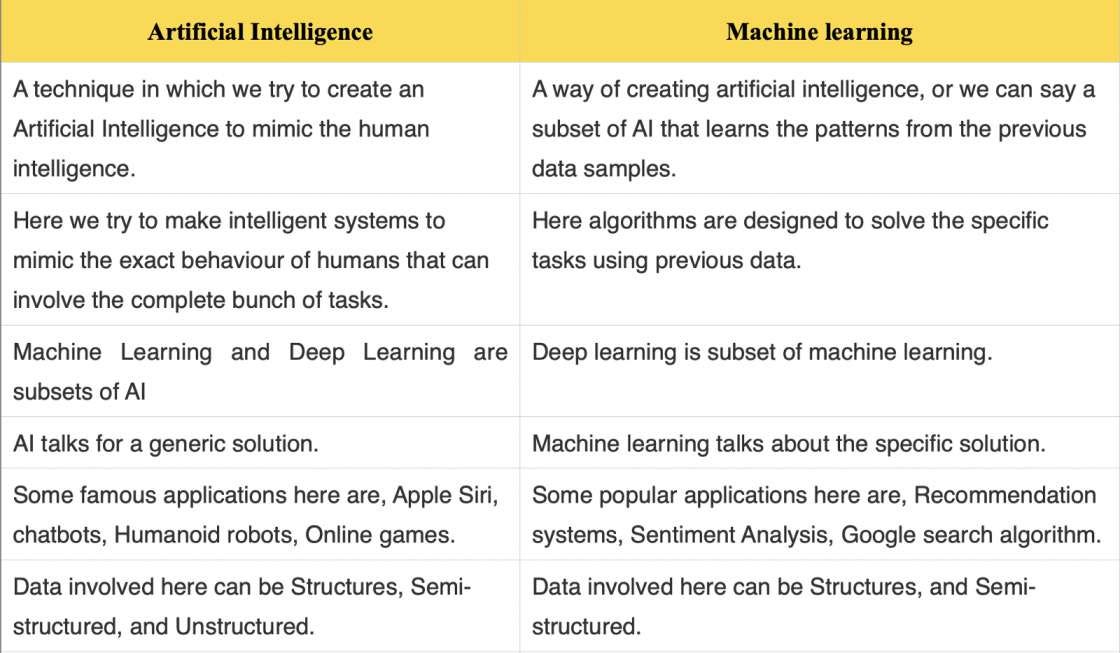 | Artificial Intelligence | Machine learning |
|---|---|
| A technique in which we try to create an Artificial Intelligence to mimic the human intelligence. | A way of creating artificial intelligence, or we can say a subset of AI that learns the patterns from the previous data samples. |
| Here we try to make intelligent systems to mimic the exact behaviour of humans that can involve the complete bunch of tasks. | Here algorithms are designed to solve the specific tasks using previous data. |
| Machine Learning and Deep Learning are subsets of AI | Deep learning is subset of machine learning. |
| AI talks for a generic solution. | Machine learning talks about the specific solution. |
| Some famous applications here are, Apple Siri, chatbots, Humanoid robots, Online games. | Some popular applications here are, Recommendation systems, Sentiment Analysis, Google search algorithm. |
| Data involved here can be Structures, Semi-structured, and Unstructured. | Data involved here can be Structures, and Semi-structured. |